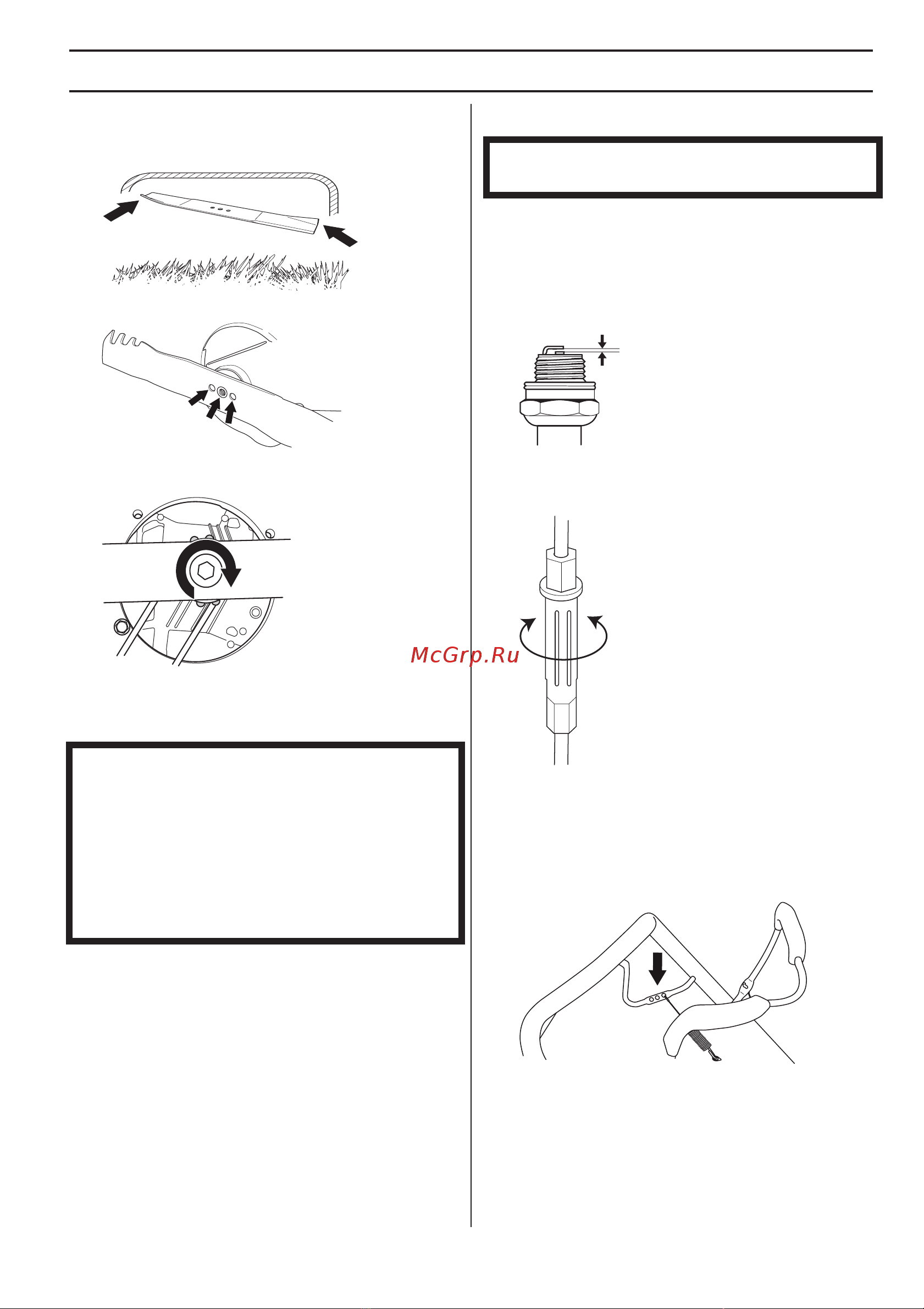 McGrp.Ru